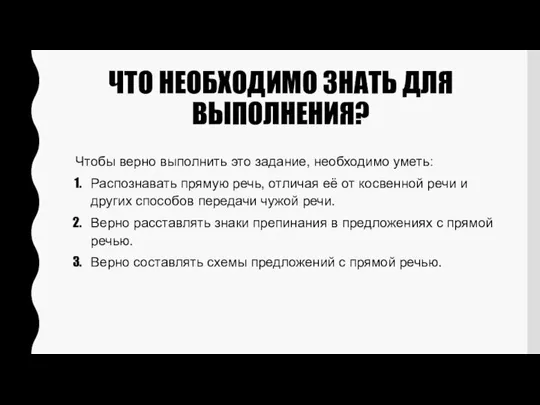 ЧТО НЕОБХОДИМО ЗНАТЬ ДЛЯ ВЫПОЛНЕНИЯ?

Чтобы верно выполнить это задание, необходимо уметь:

1. Распознавать прямую речь, отличая её от косвенной речи и других способов передачи чужой речи.
2. Верно расставлять знаки препинания в предложениях с прямой речью.
3. Верно составлять схемы предложений с прямой речью.